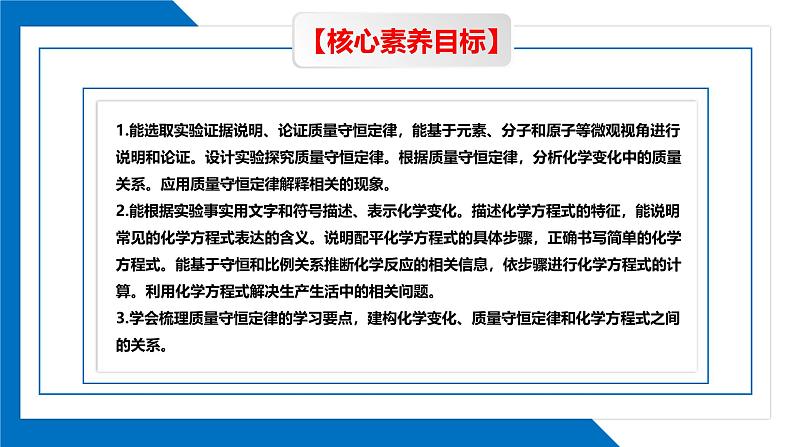 【核心素养目标】

1.能选取实验证据说明、论证质量守恒定律，能基于元素、分子和原子等微观视角进行说明和论证。设计实验探究质量守恒定律。根据质量守恒定律，分析化学变化中的质量关系。应用质量守恒定律解释相关的现象。

2.能根据实验事实用文字和符号描述、表示化学变化。描述化学方程式的特征，能说明常见的化学方程式表达的含义。说明配平化学方程式的具体步骤，正确书写简单的化学方程式。能基于守恒和比例关系推断化学反应的相关信息，依步骤进行化学方程式的计算。利用化学方程式解决生产生活中的相关问题。

3.学会梳理质量守恒定律的学习要点，建构化学变化、质量守恒定律和化学方程式之间的关系。